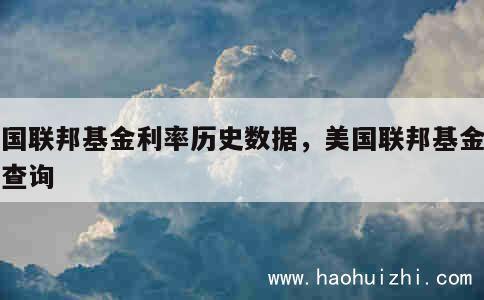 国联邦基金利率历史数据，美国联邦基金查询

www.haohuizhi.com